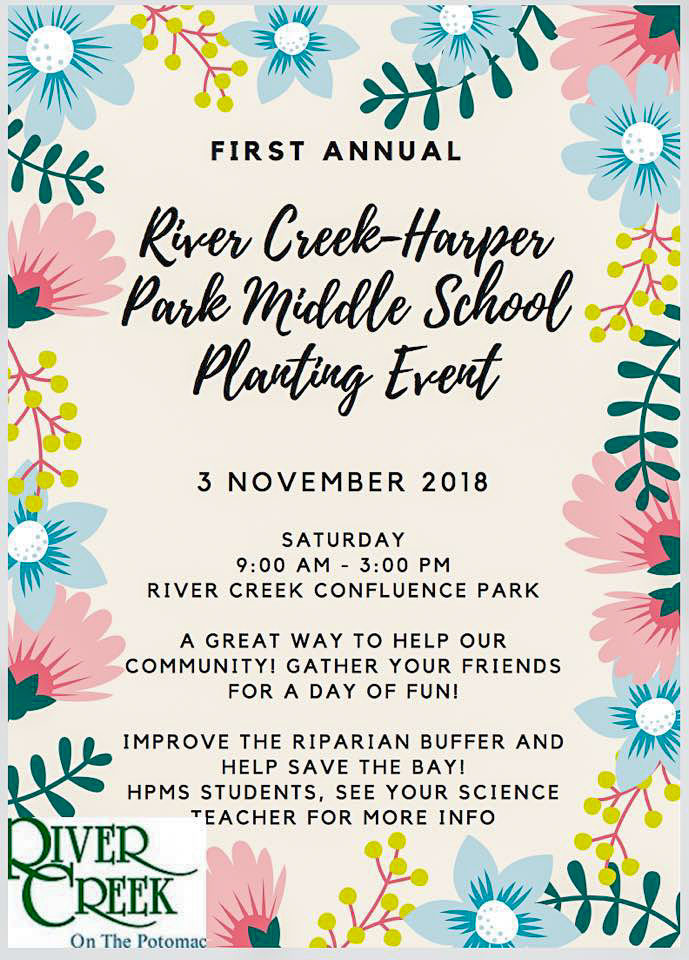 FIRST ANNUAL

River Creek-Harper Park Middle School Planting Event

3 NOVEMBER 2018

SATURDAY
9:00 AM - 3:00 PM
RIVER CREEK CONFLUENCE PARK

A GREAT WAY TO HELP OUR COMMUNITY! GATHER YOUR FRIENDS FOR A DAY OF FUN!

IMPROVE THE RIPARIAN BUFFER AND HELP SAVE THE BAY!
HPMS STUDENTS, SEE YOUR SCIENCE TEACHER FOR MORE INFO

RIVER CREEK
On The Potomac